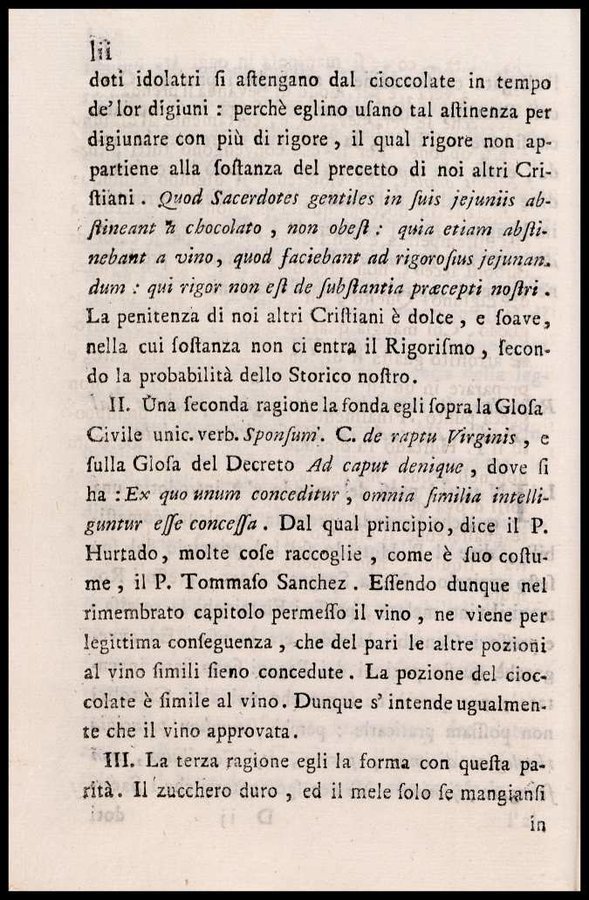 lii

doti idolatri si astengano dal cioccolate in tempo de' lor digiuni : perchè eglino usano tal astinenza per digiunare con più di rigore, il qual rigore non appartiene alla sostanza del precetto di noi altri Cristiani. Quod Sacerdotes gentiles in suis jejuniis abstineant a chocolato, non obest : quia etiam abstinebant a vino, quod faciebant ad rigorosius jejunandum : qui rigor non est de substantia præcepti nostri. La penitenza di noi altri Cristiani è dolce, e soave, nella cui sostanza non ci entra il Rigorismo, secondo la probabilità dello Storico nostro.

II. Una seconda ragione la fonda egli sopra la Glosa Civile unic. verb. Sponsum. C. de raptu Virginis, e sulla Glosa del Decreto Ad caput denique, dove si ha : Ex quo unum conceditur, omnia similia intelliguntur esse concessa. Dal qual principio, dice il P. Hurtado, molte cose raccoglie, come è suo costume, il P. Tommaso Sanchez. Essendo dunque nel rimembrato capitolo permesso il vino, ne viene per legittima conseguenza, che del pari le altre pozioni al vino simili sieno concedute. La pozione del cioccolate è simile al vino. Dunque s' intende ugualmente che il vino approvata.

III. La terza ragione egli la forma con questa parità. Il zucchero duro, ed il mele solo se mangiansi

in